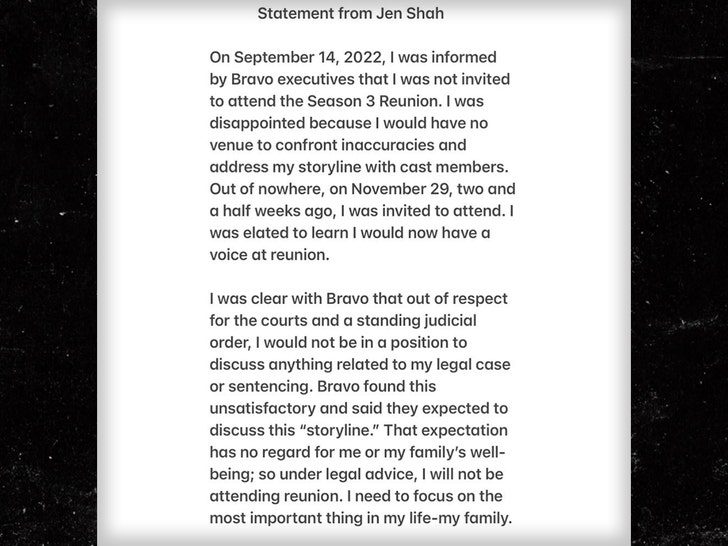 Statement from Jen Shah

On September 14, 2022, I was informed by Bravo executives that I was not invited to attend the Season 3 Reunion. I was disappointed because I would have no venue to confront inaccuracies and address my storyline with cast members. Out of nowhere, on November 29, two and a half weeks ago, I was invited to attend. I was elated to learn I would now have a voice at reunion.

I was clear with Bravo that out of respect for the courts and a standing judicial order, I would not be in a position to discuss anything related to my legal case or sentencing. Bravo found this unsatisfactory and said they expected to discuss this "storyline." That expectation has no regard for me or my family's well-being; so under legal advice, I will not be attending reunion. I need to focus on the most important thing in my life-my family.